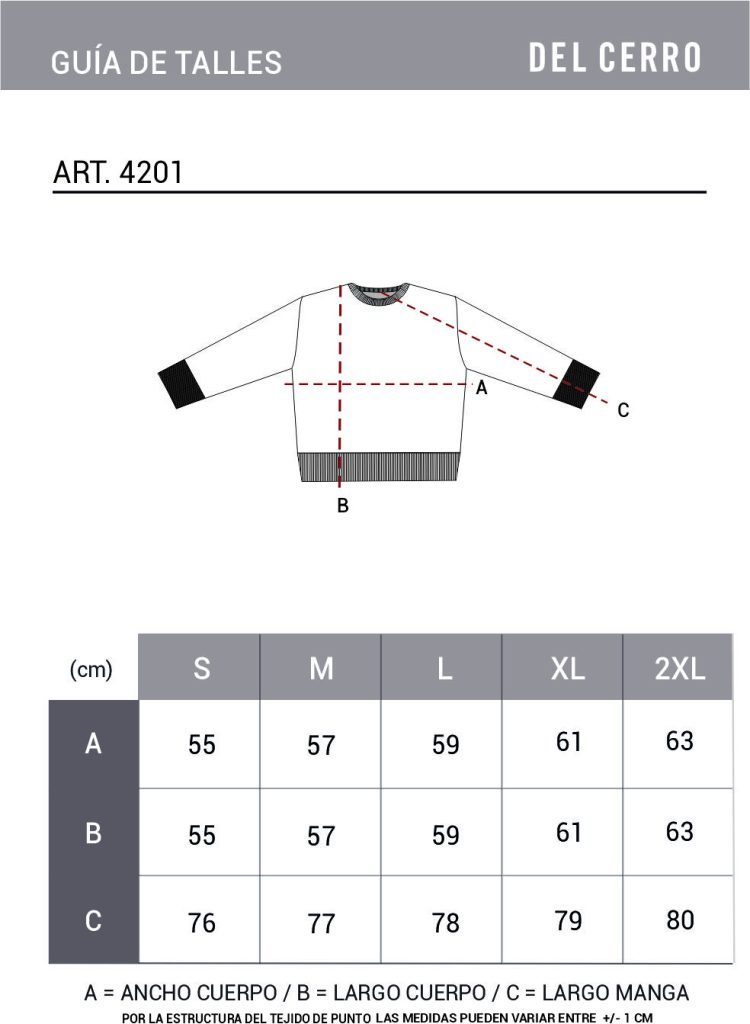 GUÍA DE TALLES

DEL CERRO

ART. 4201

A

C

B

| (cm) | S | M | L | XL | 2XL |
|---|---|---|---|---|---|
| A | 55 | 57 | 59 | 61 | 63 |
| B | 55 | 57 | 59 | 61 | 63 |
| C | 76 | 77 | 78 | 79 | 80 |

A = ANCHO CUERPO / B = LARGO CUERPO / C = LARGO MANGA

POR LA ESTRUCTURA DEL TEJIDO DE PUNTO LAS MEDIDAS PUEDEN VARIAR ENTRE +/- 1 CM